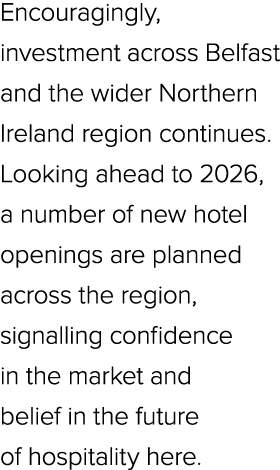 Encouragingly, investment across Belfast and the wider Northern Ireland region continues. Looking ahead to 2026, a number of new hotel openings are planned across the region, signalling confidence in the market and belief in the future of hospitality here.